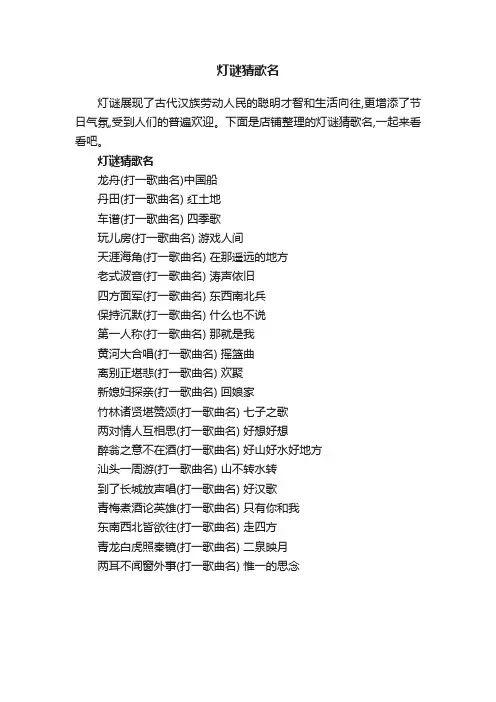 灯谜猜歌名

灯谜展现了古代汉族劳动人民的聪明才智和生活向往,更增添了节日气氛,受到人们的普遍欢迎。下面是店铺整理的灯谜猜歌名,一起来看看吧。

灯谜猜歌名

龙舟(打一歌曲名)中国船

丹田(打一歌曲名) 红土地

车谱(打一歌曲名) 四季歌

玩儿房(打一歌曲名) 游戏人间

天涯海角(打一歌曲名) 在那遥远的地方

老式波音(打一歌曲名) 涛声依旧

四方面军(打一歌曲名) 东西南北兵

保持沉默(打一歌曲名) 什么也不说

第一人称(打一歌曲名) 那就是我

黄河大合唱(打一歌曲名) 摇篮曲

离别正堪悲(打一歌曲名) 欢聚

新媳妇探亲(打一歌曲名) 回娘家

竹林诸贤堪赞颂(打一歌曲名) 七子之歌

两对情人互相思(打一歌曲名) 好想好想

醉翁之意不在酒(打一歌曲名) 好山好水好地方

汕头一周游(打一歌曲名) 山不转水转

到了长城放声唱(打一歌曲名) 好汉歌

青梅煮酒论英雄(打一歌曲名) 只有你和我

东南西北皆欲往(打一歌曲名) 走四方

青龙白虎照秦镜(打一歌曲名) 二泉映月

两耳不闻窗外事(打一歌曲名) 惟一的思念